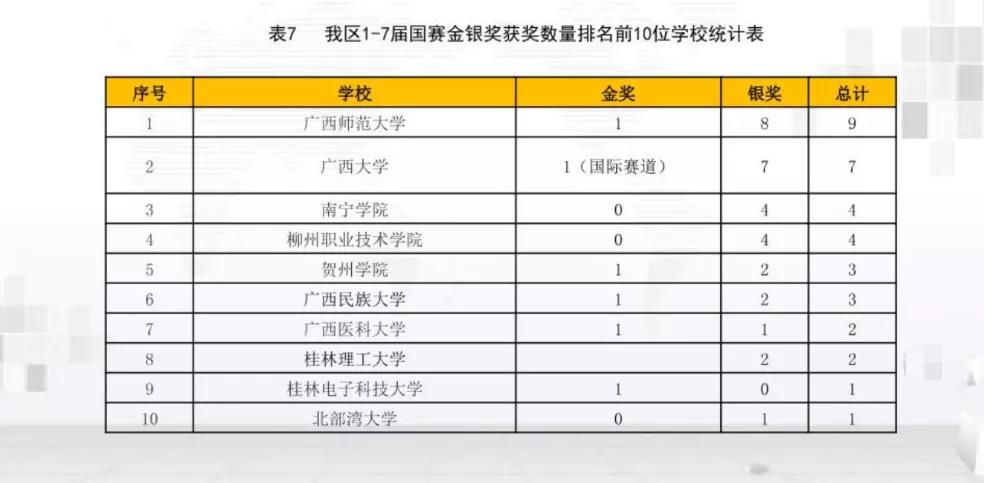 表7　我区1-7届国赛金银奖获奖数量排名前10位学校统计表

| 序号 | 学校 | 金奖 | 银奖 | 总计 |
|---|---|---|---|---|
| 1 | 广西师范大学 | 1 | 8 | 9 |
| 2 | 广西大学 | 1（国际赛道） | 7 | 7 |
| 3 | 南宁学院 | 0 | 4 | 4 |
| 4 | 柳州职业技术学院 | 0 | 4 | 4 |
| 5 | 贺州学院 | 1 | 2 | 3 |
| 6 | 广西民族大学 | 1 | 2 | 3 |
| 7 | 广西医科大学 | 1 | 1 | 2 |
| 8 | 桂林理工大学 |  | 2 | 2 |
| 9 | 桂林电子科技大学 | 1 | 0 | 1 |
| 10 | 北部湾大学 | 0 | 1 | 1 |